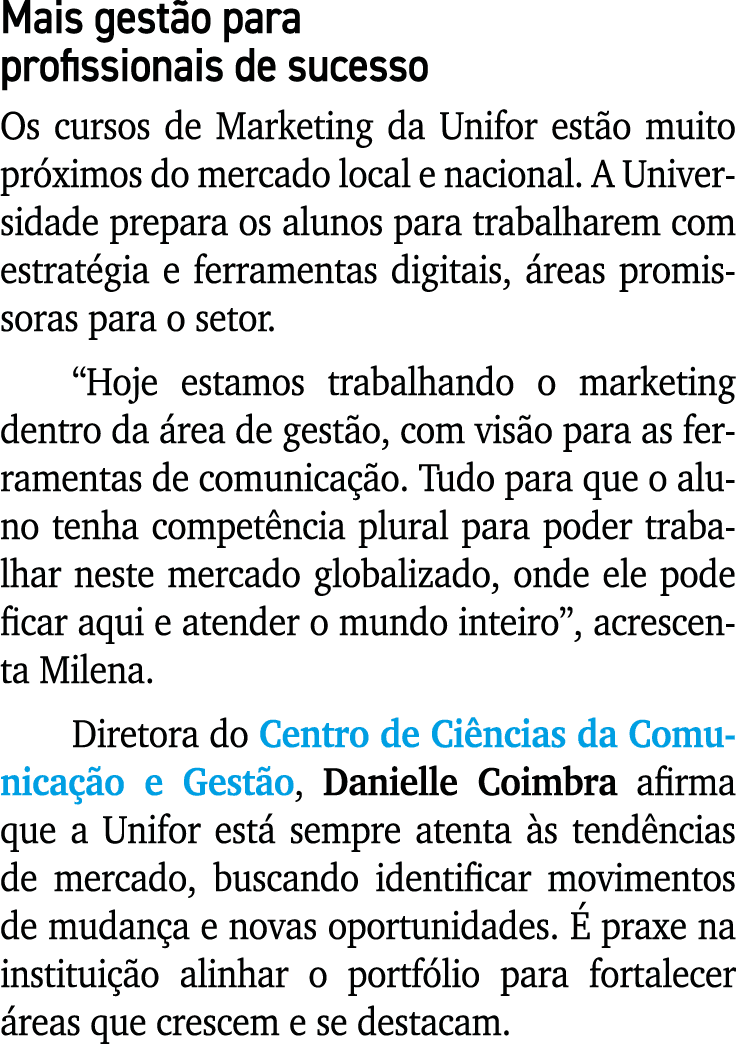 Mais gestão para profissionais de sucesso

Os cursos de Marketing da Unifor estão muito próximos do mercado local e nacional. A Universidade prepara os alunos para trabalharem com estratégia e ferramentas digitais, áreas promissoras para o setor.

“Hoje estamos trabalhando o marketing dentro da área de gestão, com visão para as ferramentas de comunicação. Tudo para que o aluno tenha competência plural para poder trabalhar neste mercado globalizado, onde ele pode ficar aqui e atender o mundo inteiro”, acrescenta Milena.

Diretora do Centro de Ciências da Comunicação e Gestão, Danielle Coimbra afirma que a Unifor está sempre atenta às tendências de mercado, buscando identificar movimentos de mudança e novas oportunidades. É praxe na instituição alinhar o portfólio para fortalecer áreas que crescem e se destacam.